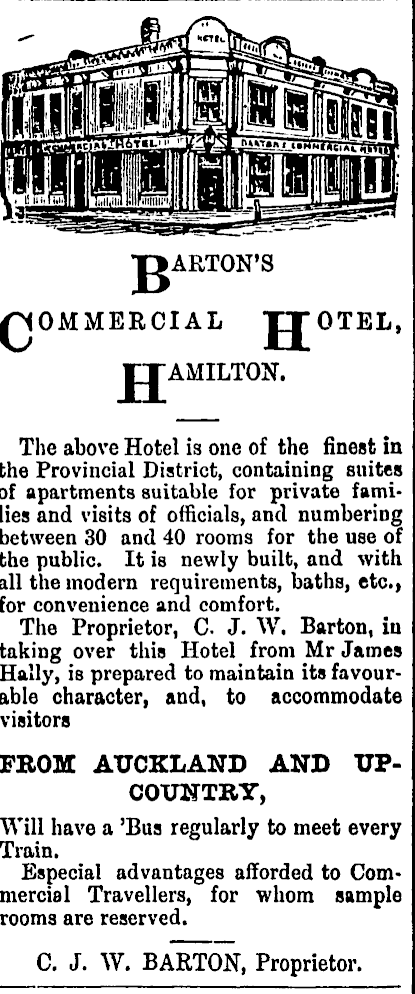 HOTEL

COMMERCIAL HOTEL

BARTON'S COMMERCIAL HOTEL

BARTON'S

COMMERCIAL HOTEL,

HAMILTON.

The above Hotel is one of the finest in the Provincial District, containing suites of apartments suitable for private families and visits of officials, and numbering between 30 and 40 rooms for the use of the public. It is newly built, and with all the modern requirements, baths, etc., for convenience and comfort.

The Proprietor, C. J. W. Barton, in taking over this Hotel from Mr James Hally, is prepared to maintain its favourable character, and, to accommodate visitors

FROM AUCKLAND AND UP-COUNTRY,

Will have a 'Bus regularly to meet every Train.

Especial advantages afforded to Commercial Travellers, for whom sample rooms are reserved.

C. J. W. BARTON, Proprietor.